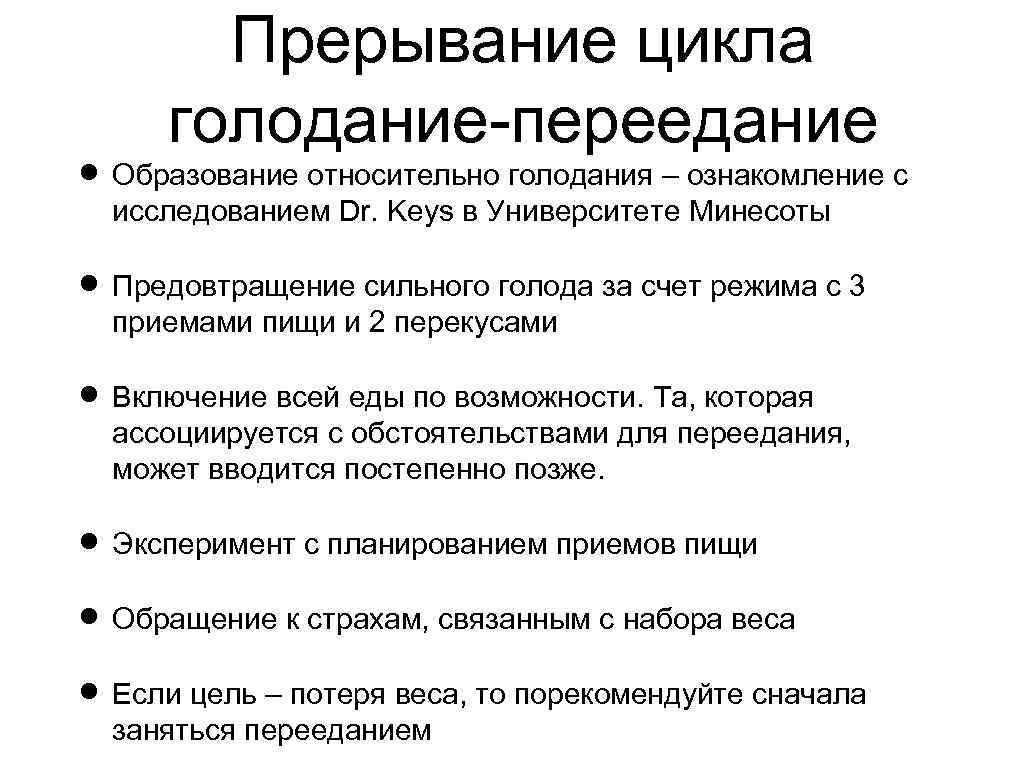 Прерывание цикла голодание-переедание

• Образование относительно голодания – ознакомление с исследованием Dr. Keys в Университете Минесоты

• Предовтращение сильного голода за счет режима с 3 приемами пищи и 2 перекусами

• Включение всей еды по возможности. Та, которая ассоциируется с обстоятельствами для переедания, может вводится постепенно позже.

• Эксперимент с планированием приемов пищи

• Обращение к страхам, связанным с набора веса

• Если цель – потеря веса, то порекомендуйте сначала заняться перееданием